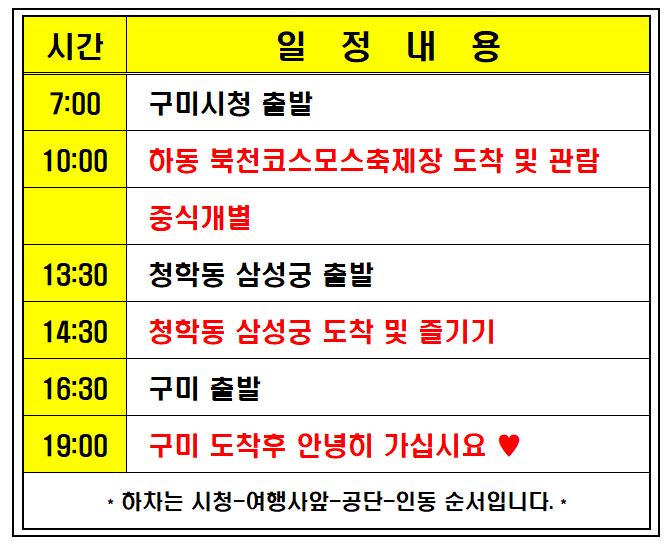 | 시간 | 일 정 내 용 |
|---|---|
| 7:00 | 구미시청 출발 |
| 10:00 | 하동 북천코스모스축제장 도착 및 관람 |
|  | 중식개별 |
| 13:30 | 청학동 삼성궁 출발 |
| 14:30 | 청학동 삼성궁 도착 및 즐기기 |
| 16:30 | 구미 출발 |
| 19:00 | 구미 도착후 안녕히 가십시요 ♥ |
| * 하차는 시청-여행사앞-공단-인동 순서입니다. * |  |